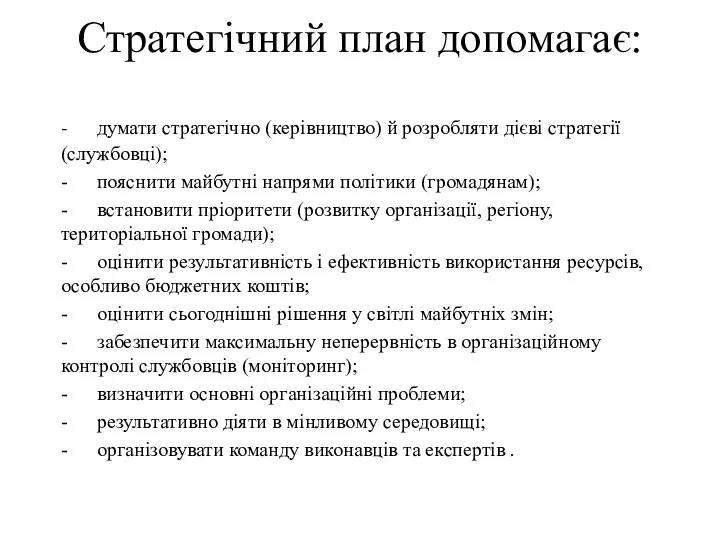 Стратегічний план допомагає:

- думати стратегічно (керівництво) й розробляти дієві стратегії (службовці);
- пояснити майбутні напрями політики (громадянам);
- встановити пріоритети (розвитку організації, регіону, територіальної громади);
- оцінити результативність і ефективність використання ресурсів, особливо бюджетних коштів;
- оцінити сьогоднішні рішення у світлі майбутніх змін;
- забезпечити максимальну неперервність в організаційному контролі службовців (моніторинг);
- визначити основні організаційні проблеми;
- результативно діяти в мінливому середовищі;
- організовувати команду виконавців та експертів .